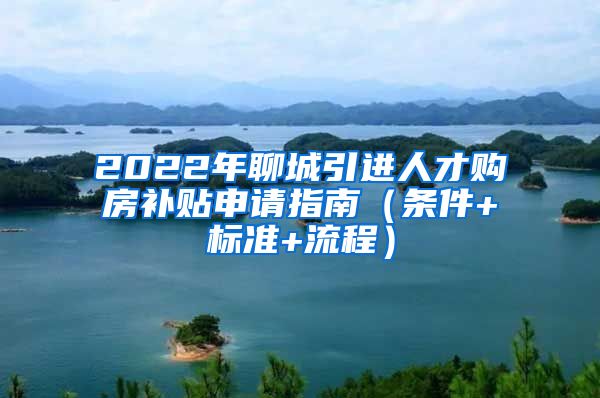 2022年聊城引进人才购房补贴申请指南（条件+标准+流程）